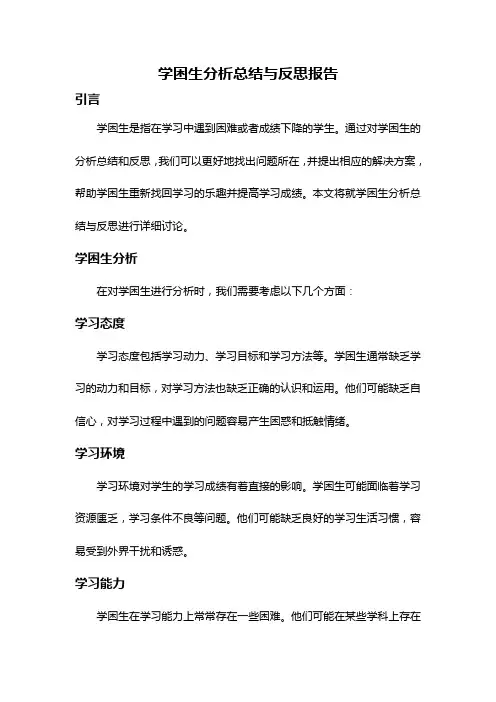 学困生分析总结与反思报告

引言

学困生是指在学习中遇到困难或者成绩下降的学生。通过对学困生的分析总结和反思，我们可以更好地找出问题所在，并提出相应的解决方案，帮助学困生重新找回学习的乐趣并提高学习成绩。本文将就学困生分析总结与反思进行详细讨论。

学困生分析

在对学困生进行分析时，我们需要考虑以下几个方面：

学习态度

学习态度包括学习动力、学习目标和学习方法等。学困生通常缺乏学习的动力和目标，对学习方法也缺乏正确的认识和运用。他们可能缺乏自信心，对学习过程中遇到的问题容易产生困惑和抵触情绪。

学习环境

学习环境对学生的学习成绩有着直接的影响。学困生可能面临着学习资源匮乏，学习条件不良等问题。他们可能缺乏良好的学习生活习惯，容易受到外界干扰和诱惑。

学习能力

学困生在学习能力上常常存在一些困难。他们可能在某些学科上存在